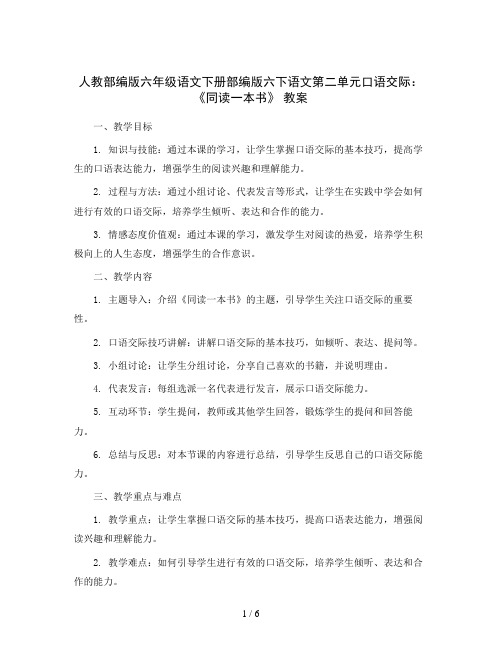 人教部编版六年级语文下册部编版六下语文第二单元口语交际：《同读一本书》 教案

一、教学目标

1. 知识与技能：通过本课的学习，让学生掌握口语交际的基本技巧，提高学生的口语表达能力，增强学生的阅读兴趣和理解能力。

2. 过程与方法：通过小组讨论、代表发言等形式，让学生在实践中学会如何进行有效的口语交际，培养学生倾听、表达和合作的能力。

3. 情感态度价值观：通过本课的学习，激发学生对阅读的热爱，培养学生积极向上的人生态度，增强学生的合作意识。

二、教学内容

1. 主题导入：介绍《同读一本书》的主题，引导学生关注口语交际的重要性。

2. 口语交际技巧讲解：讲解口语交际的基本技巧，如倾听、表达、提问等。

3. 小组讨论：让学生分组讨论，分享自己喜欢的书籍，并说明理由。

4. 代表发言：每组选派一名代表进行发言，展示口语交际能力。

5. 互动环节：学生提问，教师或其他学生回答，锻炼学生的提问和回答能力。

6. 总结与反思：对本节课的内容进行总结，引导学生反思自己的口语交际能力。

三、教学重点与难点

1. 教学重点：让学生掌握口语交际的基本技巧，提高口语表达能力，增强阅读兴趣和理解能力。

2. 教学难点：如何引导学生进行有效的口语交际，培养学生倾听、表达和合作的能力。

1 / 6